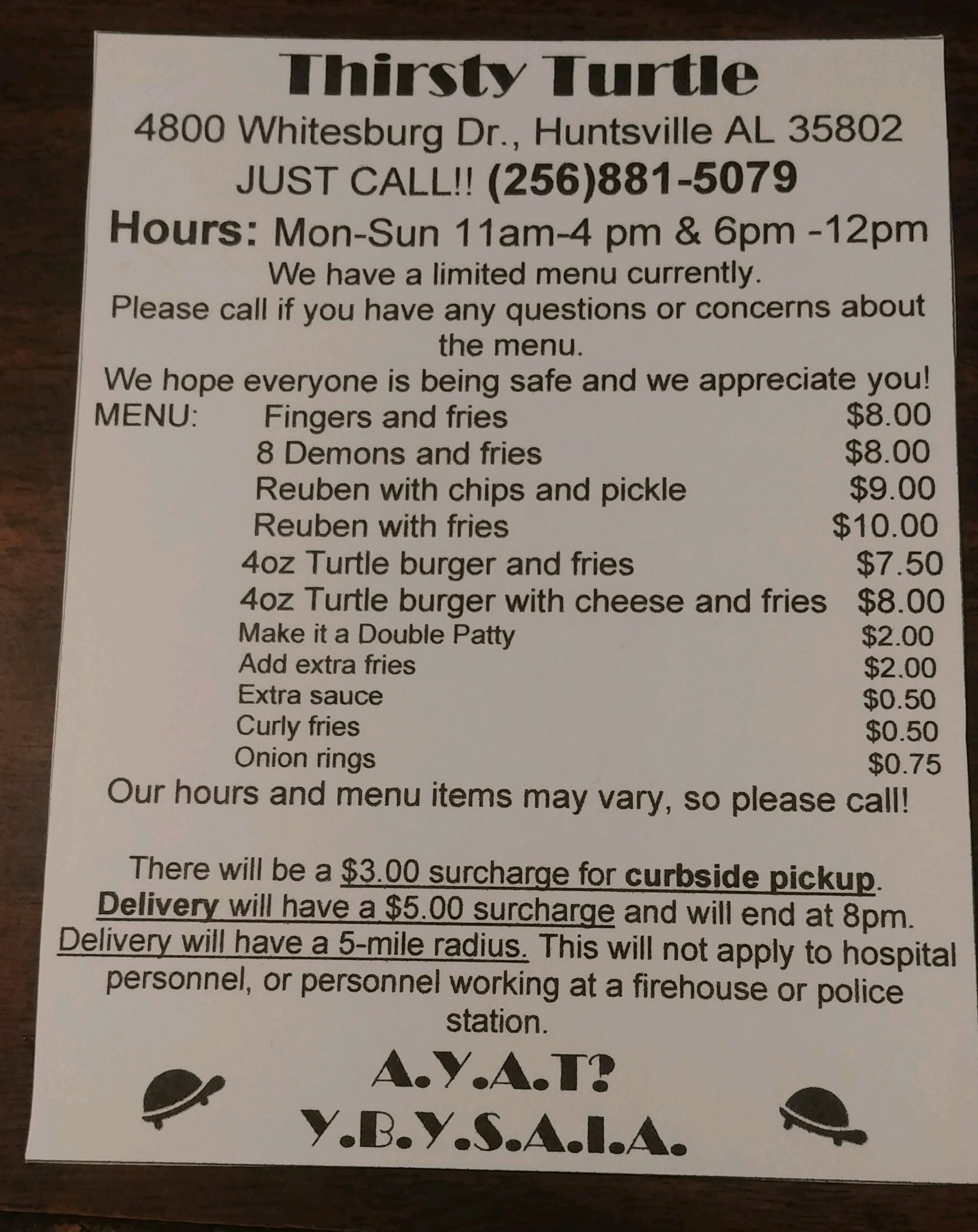 Thirsty Turtle

4800 Whitesburg Dr., Huntsville AL 35802

JUST CALL!! (256)881-5079

Hours: Mon-Sun 11am-4 pm & 6pm -12pm

We have a limited menu currently.
Please call if you have any questions or concerns about the menu.
We hope everyone is being safe and we appreciate you!

MENU: Fingers and fries $8.00
8 Demons and fries $8.00
Reuben with chips and pickle $9.00
Reuben with fries $10.00
4oz Turtle burger and fries $7.50
4oz Turtle burger with cheese and fries $8.00
Make it a Double Patty $2.00
Add extra fries $2.00
Extra sauce $0.50
Curly fries $0.50
Onion rings $0.75

Our hours and menu items may vary, so please call!

There will be a $3.00 surcharge for curbside pickup. Delivery will have a $5.00 surcharge and will end at 8pm. Delivery will have a 5-mile radius. This will not apply to hospital personnel, or personnel working at a firehouse or police station.

A.Y.A.T?
Y.B.Y.S.A.I.A.